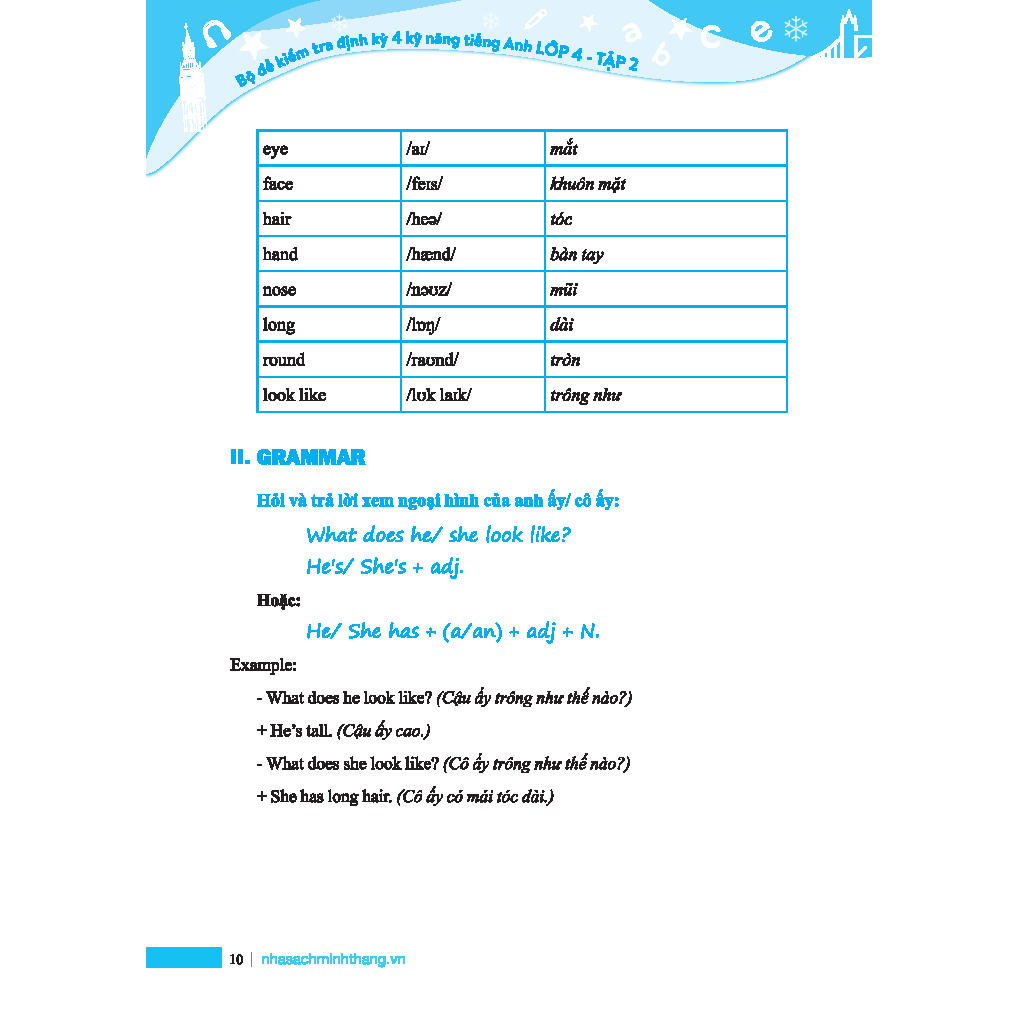 Bộ đề kiểm tra định kỳ 4 kỹ năng tiếng Anh LỚP 4 - TẬP 2

| eye | /aɪ/ | mắt |
|---|---|---|
| face | /feɪs/ | khuôn mặt |
| hair | /heə/ | tóc |
| hand | /hænd/ | bàn tay |
| nose | /nəʊz/ | mũi |
| long | /lɒŋ/ | dài |
| round | /raʊnd/ | tròn |
| look like | /lʊk laɪk/ | trông như |

II. GRAMMAR

Hỏi và trả lời xem ngoại hình của anh ấy/ cô ấy:

What does he/ she look like?

He's/ She's + adj.

Hoặc:

He/ She has + (a/an) + adj + N.

Example:

- What does he look like? (Cậu ấy trông như thế nào?)

+ He's tall. (Cậu ấy cao.)

- What does she look like? (Cô ấy trông như thế nào?)

+ She has long hair. (Cô ấy có mái tóc dài.)

10 | nhasachminhthang.vn